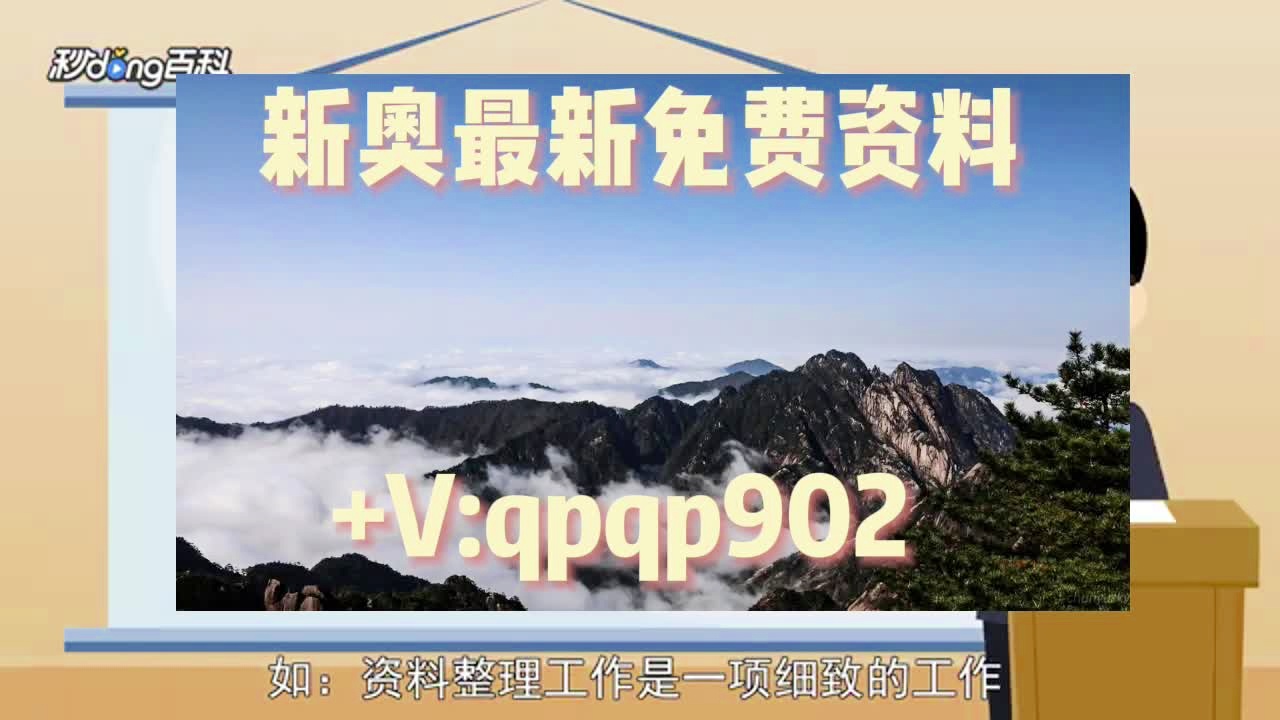 秒dong百科

新奥最新免费资料

+V:qpqp902

如：资料整理工作是一项细致的工作